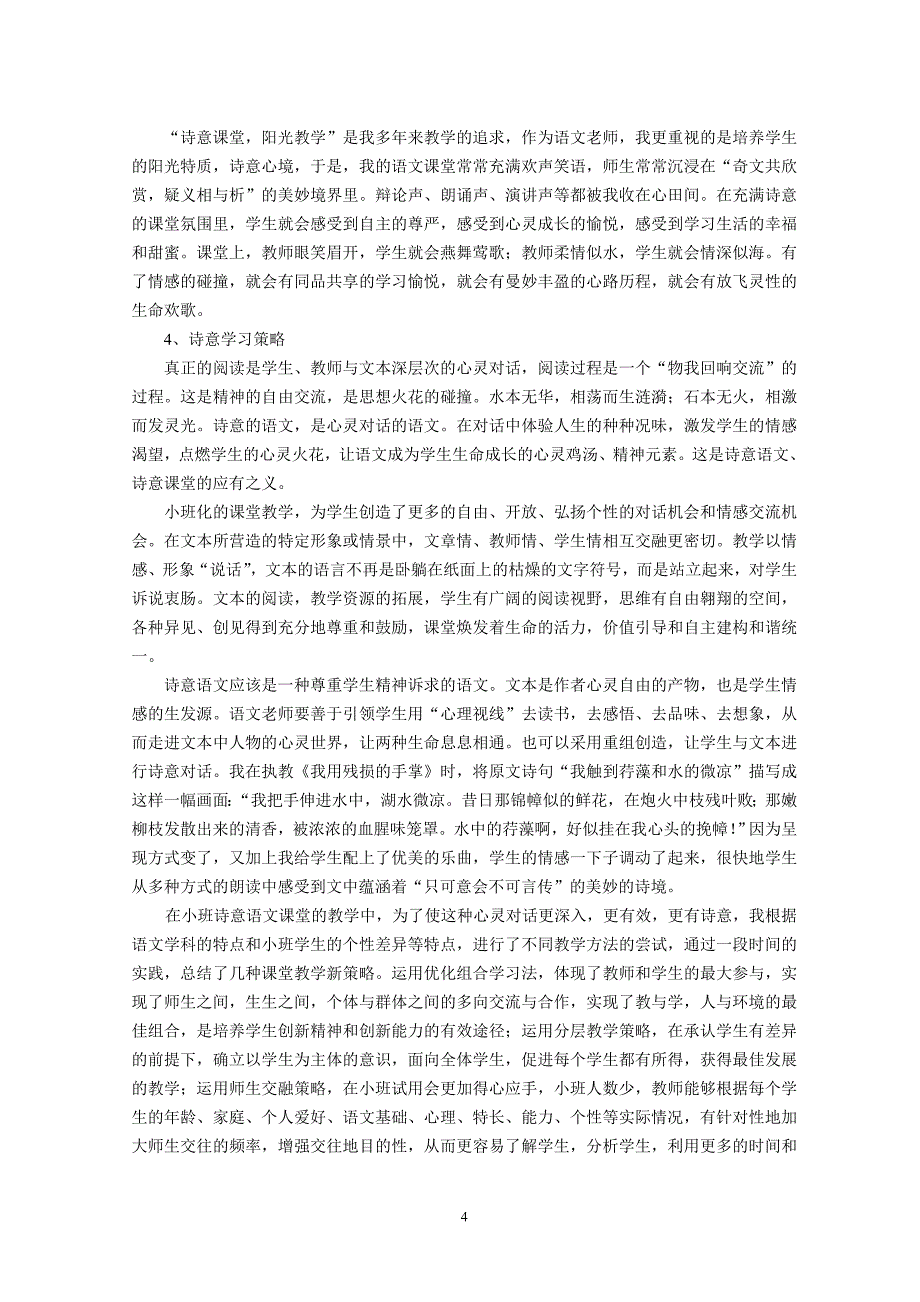 “诗意课堂，阳光教学”是我多年来教学的追求，作为语文老师，我更重视的是培养学生的阳光特质，诗意心境，于是，我的语文课堂常常充满欢声笑语，师生常常沉浸在“奇文共欣赏，疑义相与析”的美妙境界里。辩论声、朗诵声、演讲声等都被我收在心田间。在充满诗意的课堂氛围里，学生就会感受到自主的尊严，感受到心灵成长的愉悦，感受到学习生活的幸福和甜蜜。课堂上，教师眼笑眉开，学生就会燕舞莺歌；教师柔情似水，学生就会情深似海。有了情感的碰撞，就会有同品共享的学习愉悦，就会有曼妙丰盈的心路历程，就会有放飞灵性的生命欢歌。

4、诗意学习策略

真正的阅读是学生、教师与文本深层次的心灵对话，阅读过程是一个“物我回响交流”的过程。这是精神的自由交流，是思想火花的碰撞。水本无华，相荡而生涟漪；石本无火，相激而发灵光。诗意的语文，是心灵对话的语文。在对话中体验人生的种种况味，激发学生的情感渴望，点燃学生的心灵火花，让语文成为学生生命成长的心灵鸡汤、精神元素。这是诗意语文、诗意课堂的应有之义。

小班化的课堂教学，为学生创造了更多的自由、开放、弘扬个性的对话机会和情感交流机会。在文本所营造的特定形象或情景中，文章情、教师情、学生情相互交融更密切。教学以情感、形象“说话”，文本的语言不再是卧躺在纸面上的枯燥的文字符号，而是站立起来，对学生诉说衷肠。文本的阅读，教学资源的拓展，学生有广阔的阅读视野，思维有自由翱翔的空间，各种异见、创见得到充分地尊重和鼓励，课堂焕发着生命的活力，价值引导和自主建构和谐统一。

诗意语文应该是一种尊重学生精神诉求的语文。文本是作者心灵自由的产物，也是学生情感的生发源。语文老师要善于引领学生用“心理视线”去读书，去感悟、去品味、去想象，从而走进文本中人物的心灵世界，让两种生命息息相通。也可以采用重组创造，让学生与文本进行诗意对话。我在执教《我用残损的手掌》时，将原文诗句“我触到荇藻和水的微凉”描写成这样一幅画面：“我把手伸进水中，湖水微凉。昔日那锦幛似的鲜花，在炮火中枝残叶败；那嫩柳枝发散出来的清香，被浓浓的血腥味笼罩。水中的荇藻啊，好似挂在我心头的挽幛！”因为呈现方式变了，又加上我给学生配上了优美的乐曲，学生的情感一下子调动了起来，很快地学生从多种方式的朗读中感受到文中蕴涵着“只可意会不可言传”的美妙的诗境。

在小班诗意语文课堂的教学中，为了使这种心灵对话更深入，更有效，更有诗意，我根据语文学科的特点和小班学生的个性差异等特点，进行了不同教学方法的尝试，通过一段时间的实践，总结了几种课堂教学新策略。运用优化组合学习法，体现了教师和学生的最大参与，实现了师生之间，生生之间，个体与群体之间的多向交流与合作，实现了教与学，人与环境的最佳组合，是培养学生创新精神和创新能力的有效途径；运用分层教学策略，在承认学生有差异的前提下，确立以学生为主体的意识，面向全体学生，促进每个学生都有所得，获得最佳发展的教学；运用师生交融策略，在小班试用会更加得心应手，小班人数少，教师能够根据每个学生的年龄、家庭、个人爱好、语文基础、心理、特长、能力、个性等实际情况，有针对性地加大师生交往的频率，增强交往地目的性，从而更容易了解学生，分析学生，利用更多的时间和

4